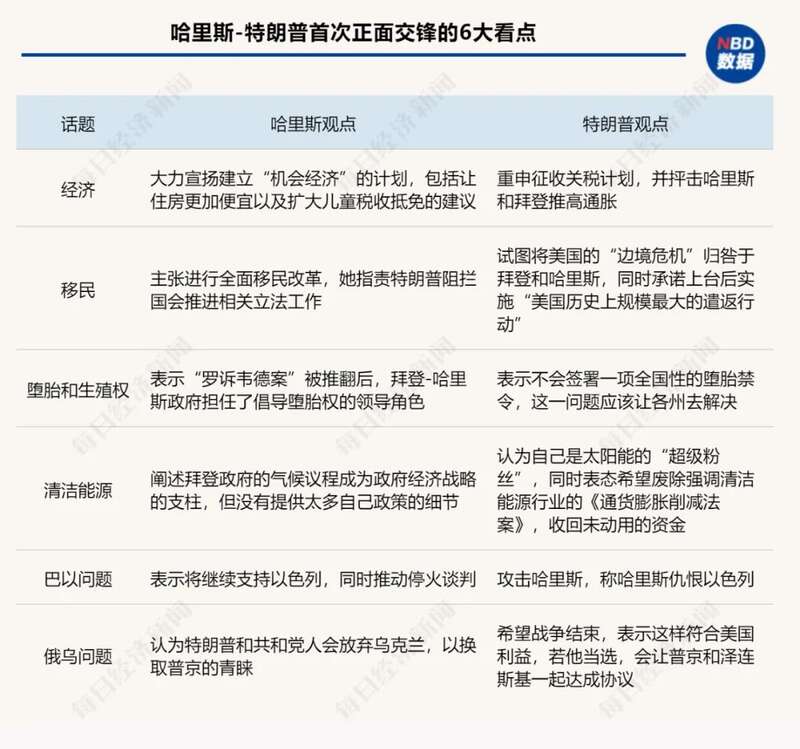 哈里斯-特朗普首次正面交锋的6大看点

NBD 数据

| 话题 | 哈里斯观点 | 特朗普观点 |
|---|---|---|
| 经济 | 大力宣扬建立“机会经济”的计划，包括让住房更加便宜以及扩大儿童税收抵免的建议 | 重申征收关税计划，并抨击哈里斯和拜登推高通胀 |
| 移民 | 主张进行全面移民改革，她指责特朗普阻拦国会推进相关立法工作 | 试图将美国的“边境危机”归咎于拜登和哈里斯，同时承诺上台后实施“美国历史上规模最大的遣返行动” |
| 堕胎和生殖权 | 表示“罗诉韦德案”被推翻后，拜登-哈里斯政府担任了倡导堕胎权的领导角色 | 表示不会签署一项全国性的堕胎禁令，这一问题应该让各州去解决 |
| 清洁能源 | 阐述拜登政府的气候议程成为政府经济战略的支柱，但没有提供太多自己政策的细节 | 认为自己是太阳能的“超级粉丝”，同时表态希望废除强调清洁能源行业的《通货膨胀削减法案》，收回未动用的资金 |
| 巴以问题 | 表示将继续支持以色列，同时推动停火谈判 | 攻击哈里斯，称哈里斯仇恨以色列 |
| 俄乌问题 | 认为特朗普和共和党人会放弃乌克兰，以换取普京的青睐 | 希望战争结束，表示这样符合美国利益，若他当选，会让普京和泽连斯基一起达成协议 |

每日经济新闻